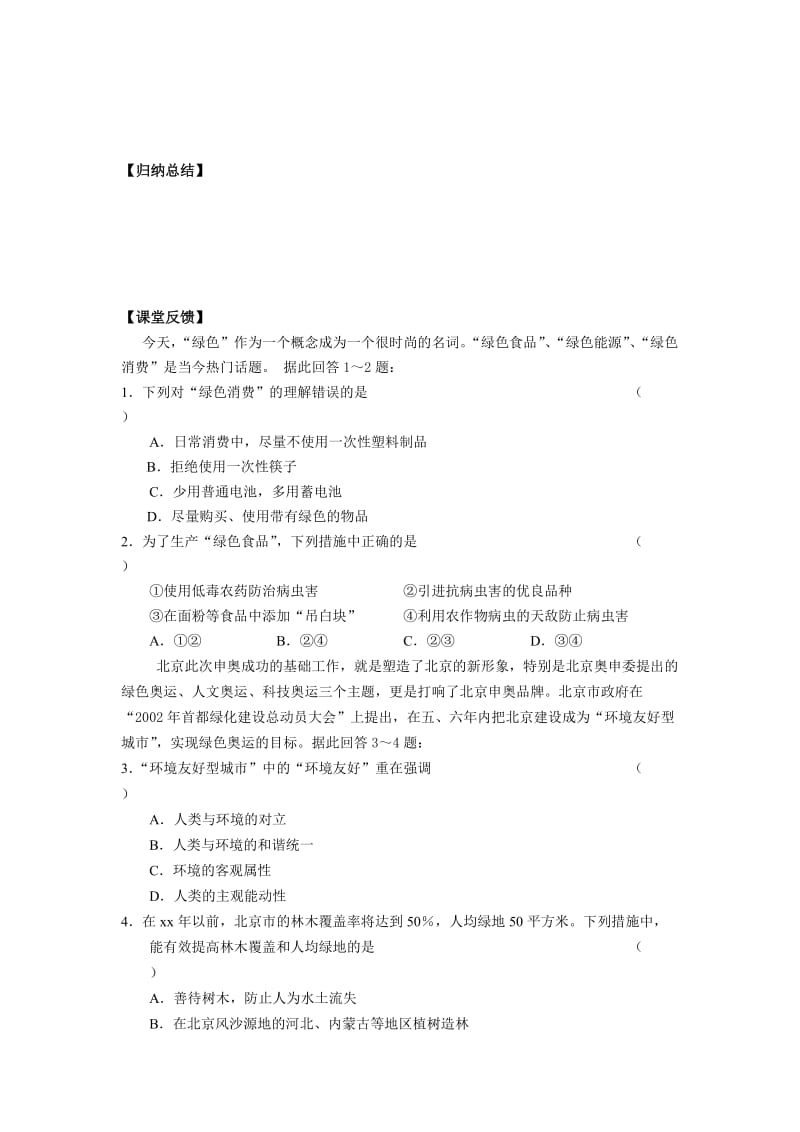 【归纳总结】

【课堂反馈】

今天，“绿色”作为一个概念成为一个很时尚的名词。“绿色食品”、“绿色能源”、“绿色消费”是当今热门话题。 据此回答 1～2 题：

1．下列对“绿色消费”的理解错误的是 （ ）

A．日常消费中，尽量不使用一次性塑料制品

B．拒绝使用一次性筷子

C．少用普通电池，多用蓄电池

D．尽量购买、使用带有绿色的物品

2．为了生产“绿色食品”，下列措施中正确的是 （ ）

①使用低毒农药防治病虫害 ②引进抗病虫害的优良品种

③在面粉等食品中添加“吊白块” ④利用农作物病虫的天敌防止病虫害

A．①② B．②④ C．②③ D．③④

北京此次申奥成功的基础工作，就是塑造了北京的新形象，特别是北京奥申委提出的绿色奥运、人文奥运、科技奥运三个主题，更是打响了北京申奥品牌。北京市政府在“2002 年首都绿化建设总动员大会”上提出，在五、六年内把北京建设成为“环境友好型城市”，实现绿色奥运的目标。据此回答 3～4 题：

3．“环境友好型城市”中的“环境友好”重在强调 （ ）

A．人类与环境的对立

B．人类与环境的和谐统一

C．环境的客观属性

D．人类的主观能动性

4．在 xx 年以前，北京市的林木覆盖率将达到 50%，人均绿地 50 平方米。下列措施中，能有效提高林木覆盖和人均绿地的是 （ ）

A．善待树木，防止人为水土流失

B．在北京风沙源地的河北、内蒙古等地区植树造林